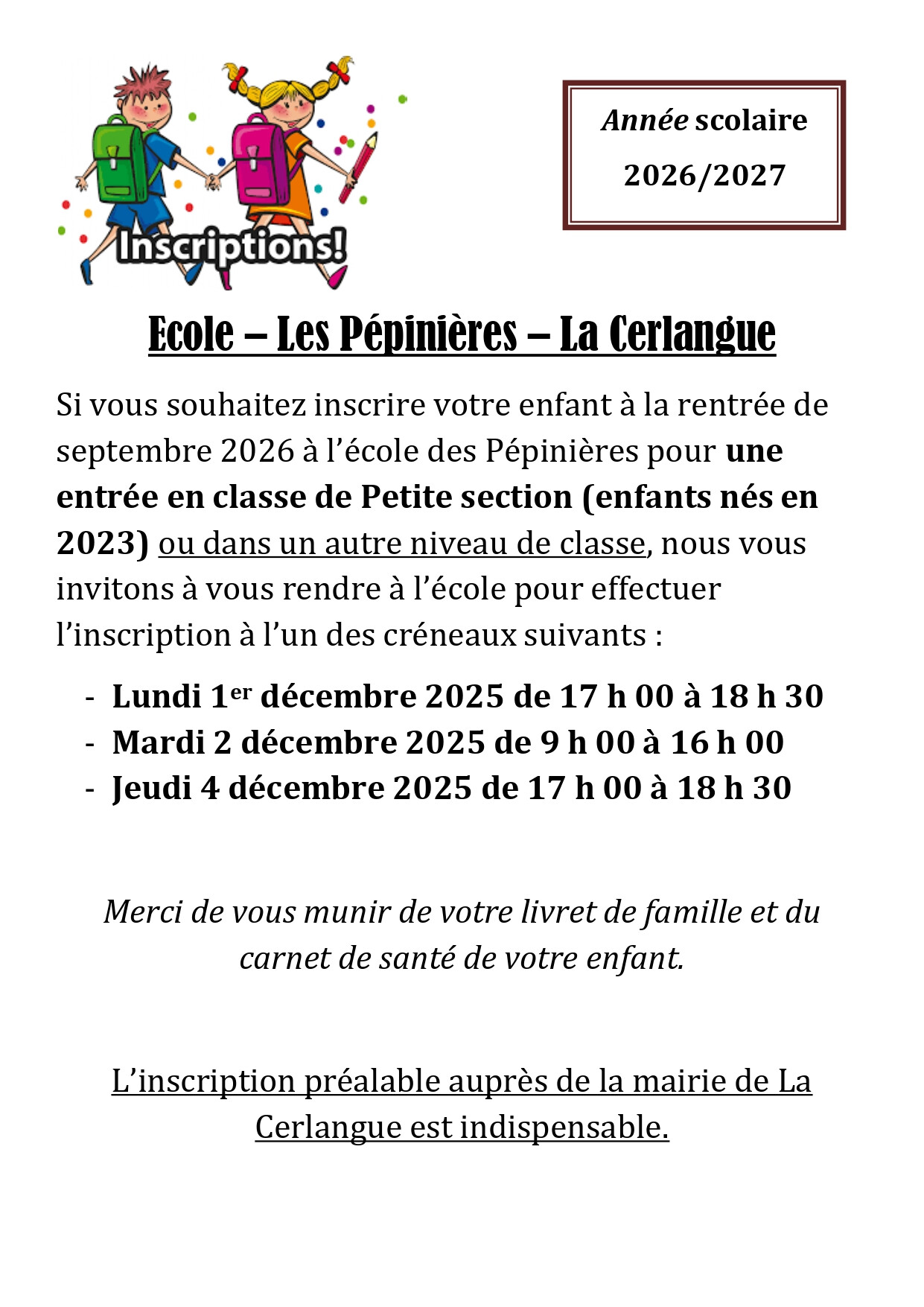 Inscriptions!

Année scolaire
2026/2027

Ecole – Les Pépinières – La Cerlangue

Si vous souhaitez inscrire votre enfant à la rentrée de septembre 2026 à l'école des Pépinières pour une entrée en classe de Petite section (enfants nés en 2023) ou dans un autre niveau de classe, nous vous invitons à vous rendre à l'école pour effectuer l'inscription à l'un des créneaux suivants :

- Lundi 1er décembre 2025 de 17 h 00 à 18 h 30
- Mardi 2 décembre 2025 de 9 h 00 à 16 h 00
- Jeudi 4 décembre 2025 de 17 h 00 à 18 h 30

Merci de vous munir de votre livret de famille et du carnet de santé de votre enfant.

L'inscription préalable auprès de la mairie de La Cerlangue est indispensable.